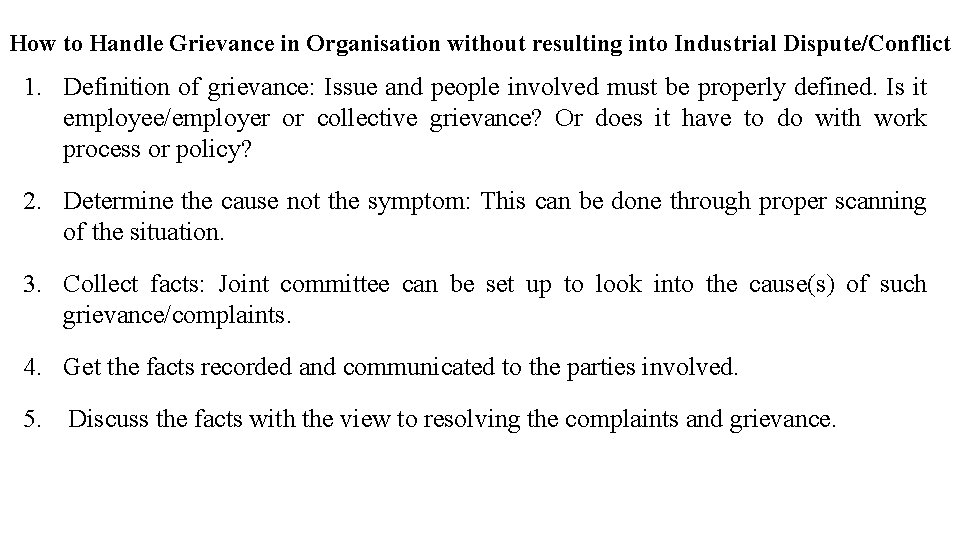 How to Handle Grievance in Organisation without resulting into Industrial Dispute/Conflict

1. Definition of grievance: Issue and people involved must be properly defined. Is it employee/employer or collective grievance? Or does it have to do with work process or policy?

2. Determine the cause not the symptom: This can be done through proper scanning of the situation.

3. Collect facts: Joint committee can be set up to look into the cause(s) of such grievance/complaints.

4. Get the facts recorded and communicated to the parties involved.

5. Discuss the facts with the view to resolving the complaints and grievance.